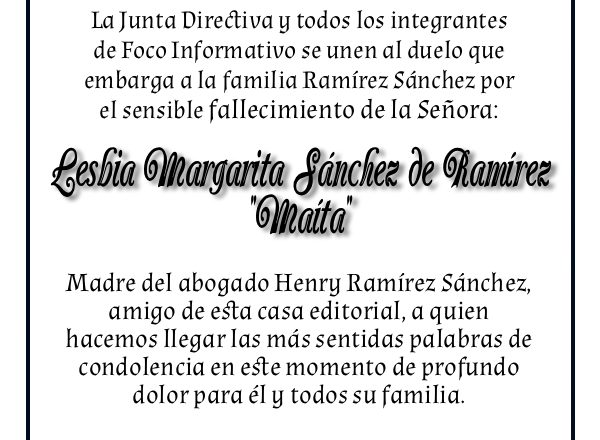 La Junta Directiva y todos los integrantes de Foco Informativo se unen al duelo que embarga a la familia Ramírez Sánchez por el sensible fallecimiento de la Señora:

Lesbia Margarita Sánchez de Ramírez "Maíta"

Madre del abogado Henry Ramírez Sánchez, amigo de esta casa editorial, a quien hacemos llegar las más sentidas palabras de condolencia en este momento de profundo dolor para él y todos su familia.